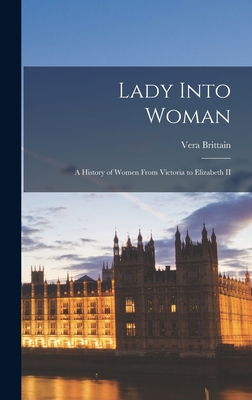 Lady Into Woman

Vera Brittain

A History of Women From Victoria to Elizabeth II